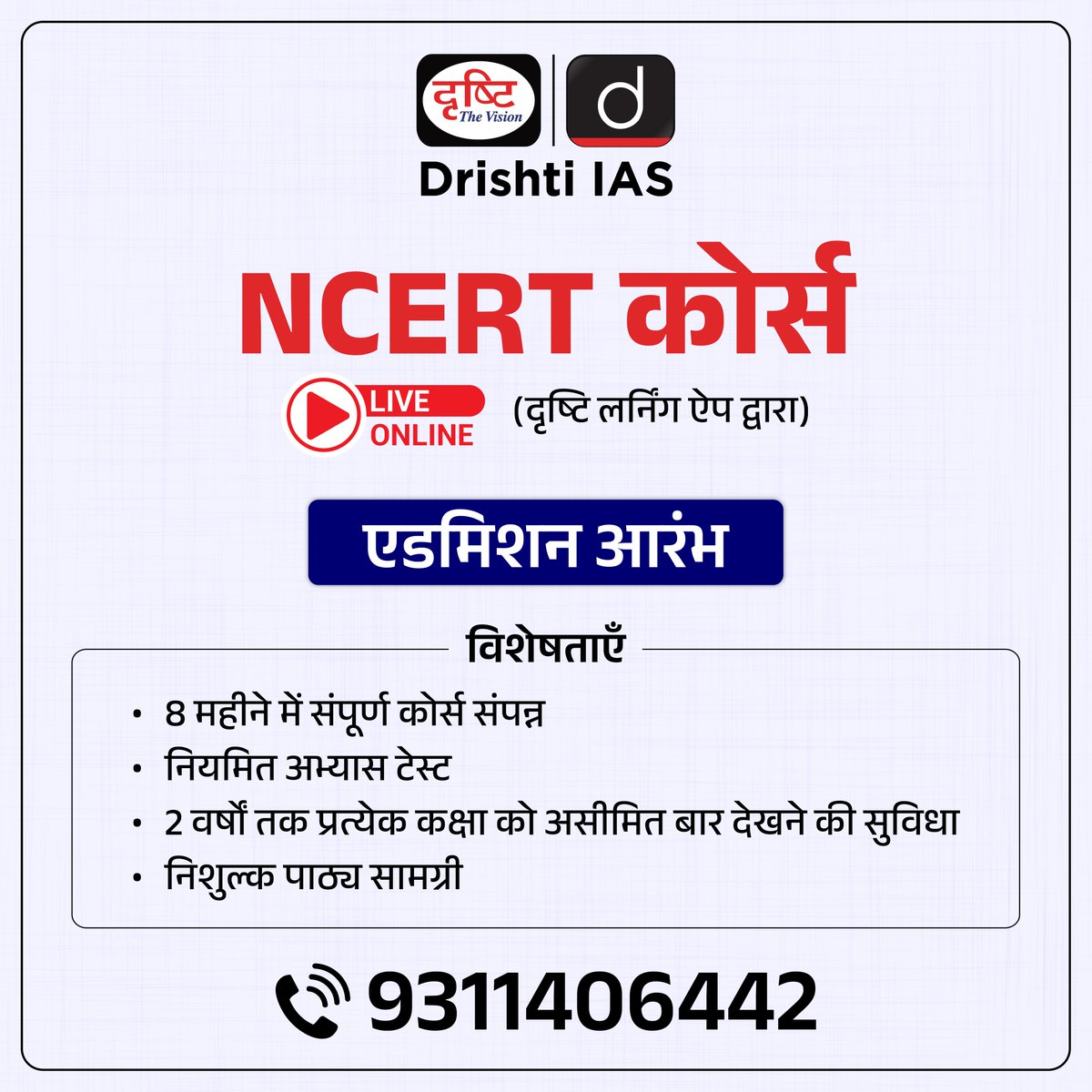 दृष्टि The Vision
d
Drishti IAS

NCERT कोर्स

LIVE ONLINE (दृष्टि लर्निंग ऐप द्वारा)

एडमिशन आरंभ

विशेषताएँ

• 8 महीने में संपूर्ण कोर्स संपन्न
• नियमित अभ्यास टेस्ट
• 2 वर्षों तक प्रत्येक कक्षा को असीमित बार देखने की सुविधा
• निशुल्क पाठ्य सामग्री

9311406442